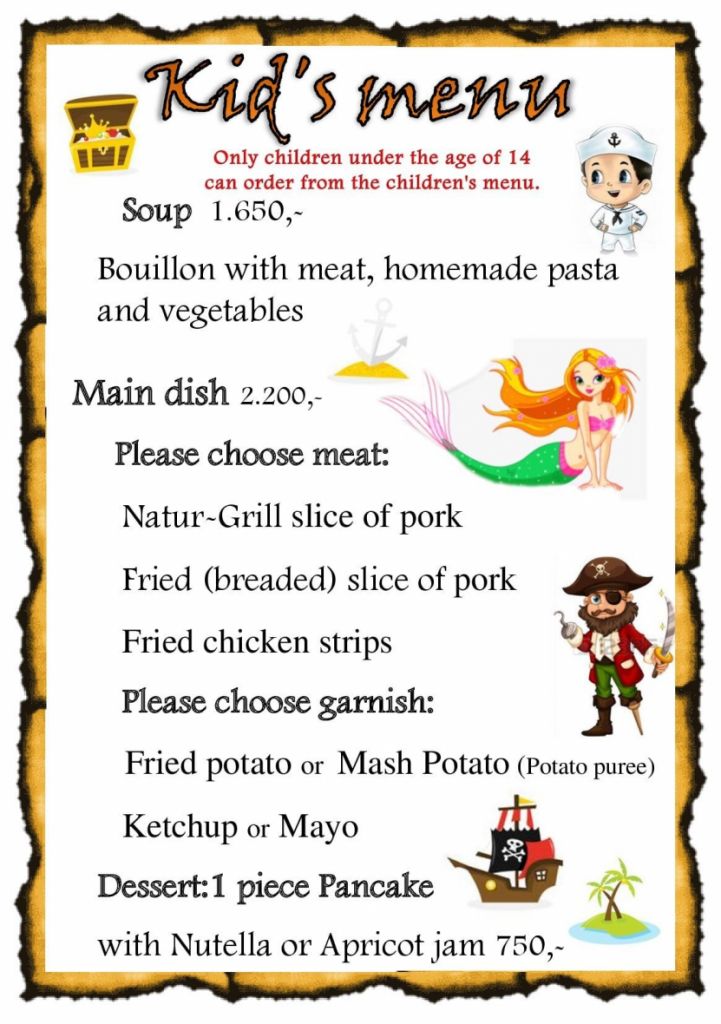 Kid's menu

Only children under the age of 14 can order from the children's menu.

Soup 1.650,-

Bouillon with meat, homemade pasta and vegetables

Main dish 2.200,-

Please choose meat:

Natur-Grill slice of pork

Fried (breaded) slice of pork

Fried chicken strips

Please choose garnish:

Fried potato or Mash Potato (Potato puree)

Ketchup or Mayo

Dessert:1 piece Pancake

with Nutella or Apricot jam 750,-